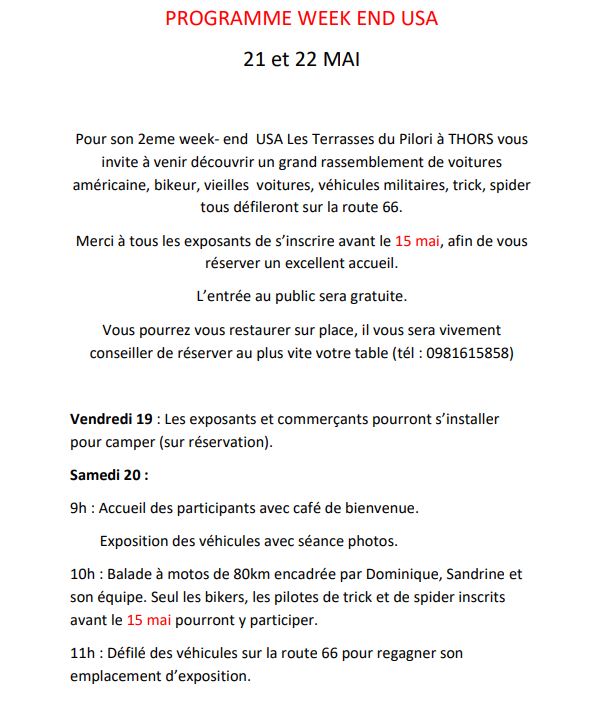 PROGRAMME WEEK END USA

21 et 22 MAI

Pour son 2eme week- end USA Les Terrasses du Pilori à THORS vous invite à venir découvrir un grand rassemblement de voitures américaine, bikeur, vieilles voitures, véhicules militaires, trick, spider tous défileront sur la route 66.

Merci à tous les exposants de s'inscrire avant le 15 mai, afin de vous réserver un excellent accueil.

L'entrée au public sera gratuite.

Vous pourrez vous restaurer sur place, il vous sera vivement conseiller de réserver au plus vite votre table (tél : 0981615858)

Vendredi 19 : Les exposants et commerçants pourront s'installer pour camper (sur réservation).

Samedi 20 :

9h : Accueil des participants avec café de bienvenue.

Exposition des véhicules avec séance photos.

10h : Balade à motos de 80km encadrée par Dominique, Sandrine et son équipe. Seul les bikers, les pilotes de trick et de spider inscrits avant le 15 mai pourront y participer.

11h : Défilé des véhicules sur la route 66 pour regagner son emplacement d'exposition.